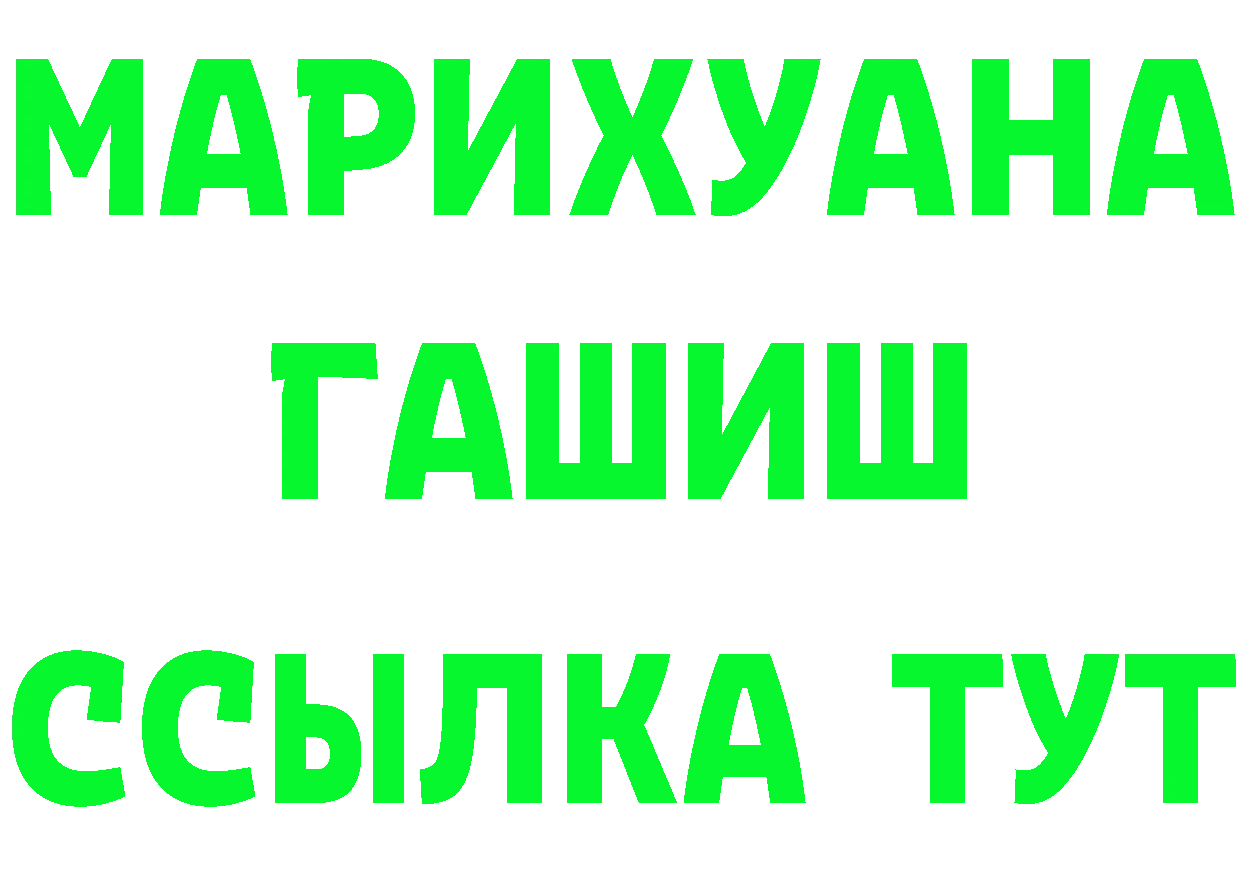 МАРИХУАНА
ГАШИШ
ССЫЛКА ТУТ